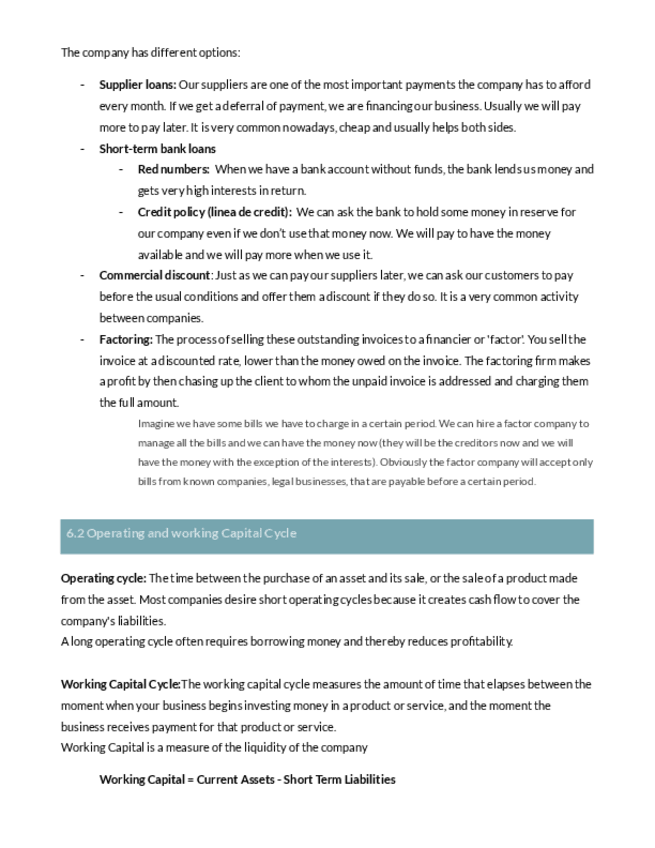 The company has different options:

- **Supplier loans:** Our suppliers are one of the most important payments the company has to afford every month. If we get a deferral of payment, we are financing our business. Usually we will pay more to pay later. It is very common nowadays, cheap and usually helps both sides.
- **Short-term bank loans**
  - **Red numbers:** When we have a bank account without funds, the bank lends us money and gets very high interests in return.
  - **Credit policy (linea de credit):** We can ask the bank to hold some money in reserve for our company even if we don't use that money now. We will pay to have the money available and we will pay more when we use it.
- **Commercial discount**: Just as we can pay our suppliers later, we can ask our customers to pay before the usual conditions and offer them a discount if they do so. It is a very common activity between companies.
- **Factoring:** The process of selling these outstanding invoices to a financier or 'factor'. You sell the invoice at a discounted rate, lower than the money owed on the invoice. The factoring firm makes a profit by then chasing up the client to whom the unpaid invoice is addressed and charging them the full amount.

Imagine we have some bills we have to charge in a certain period. We can hire a factor company to manage all the bills and we can have the money now (they will be the creditors now and we will have the money with the exception of the interests). Obviously the factor company will accept only bills from known companies, legal businesses, that are payable before a certain period.

6.2 Operating and working Capital Cycle

**Operating cycle:** The time between the purchase of an asset and its sale, or the sale of a product made from the asset. Most companies desire short operating cycles because it creates cash flow to cover the company's liabilities.
A long operating cycle often requires borrowing money and thereby reduces profitability.

**Working Capital Cycle:**The working capital cycle measures the amount of time that elapses between the moment when your business begins investing money in a product or service, and the moment the business receives payment for that product or service.
Working Capital is a measure of the liquidity of the company

**Working Capital = Current Assets - Short Term Liabilities**